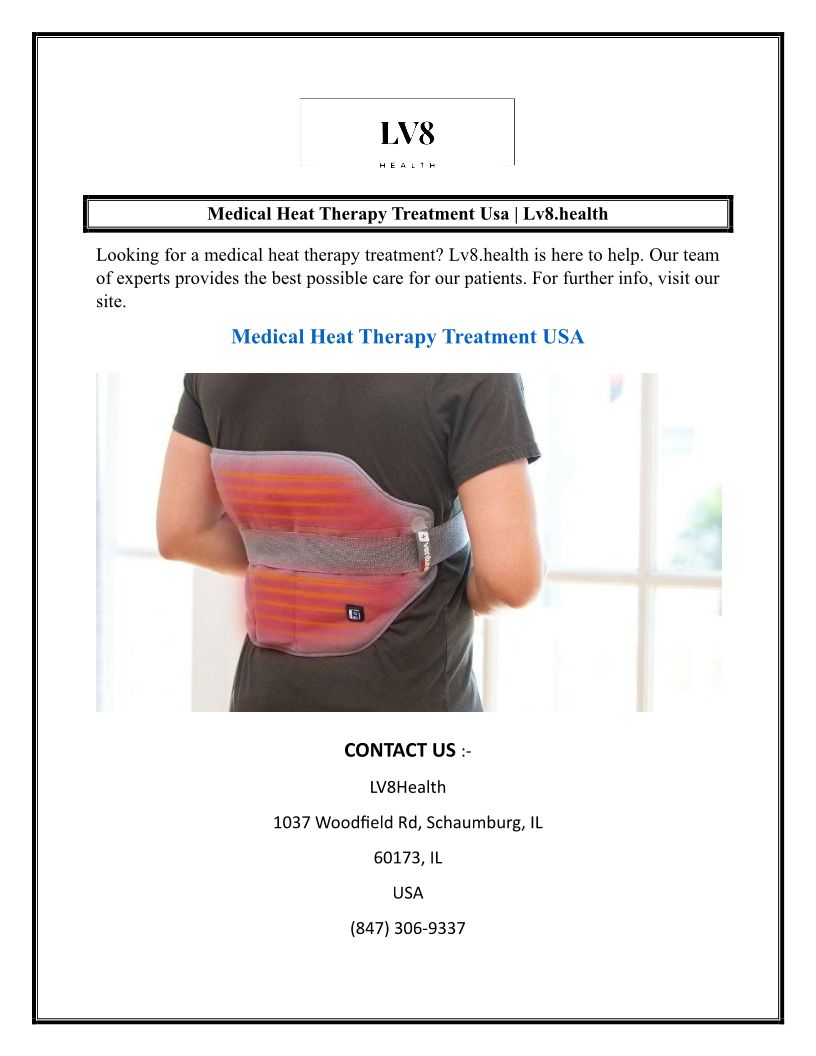 LV8
HEALTH

Medical Heat Therapy Treatment Usa | Lv8.health

Looking for a medical heat therapy treatment? Lv8.health is here to help. Our team of experts provides the best possible care for our patients. For further info, visit our site.

Medical Heat Therapy Treatment USA

CONTACT US :-

LV8Health

1037 Woodfield Rd, Schaumburg, IL

60173, IL

USA

(847) 306-9337